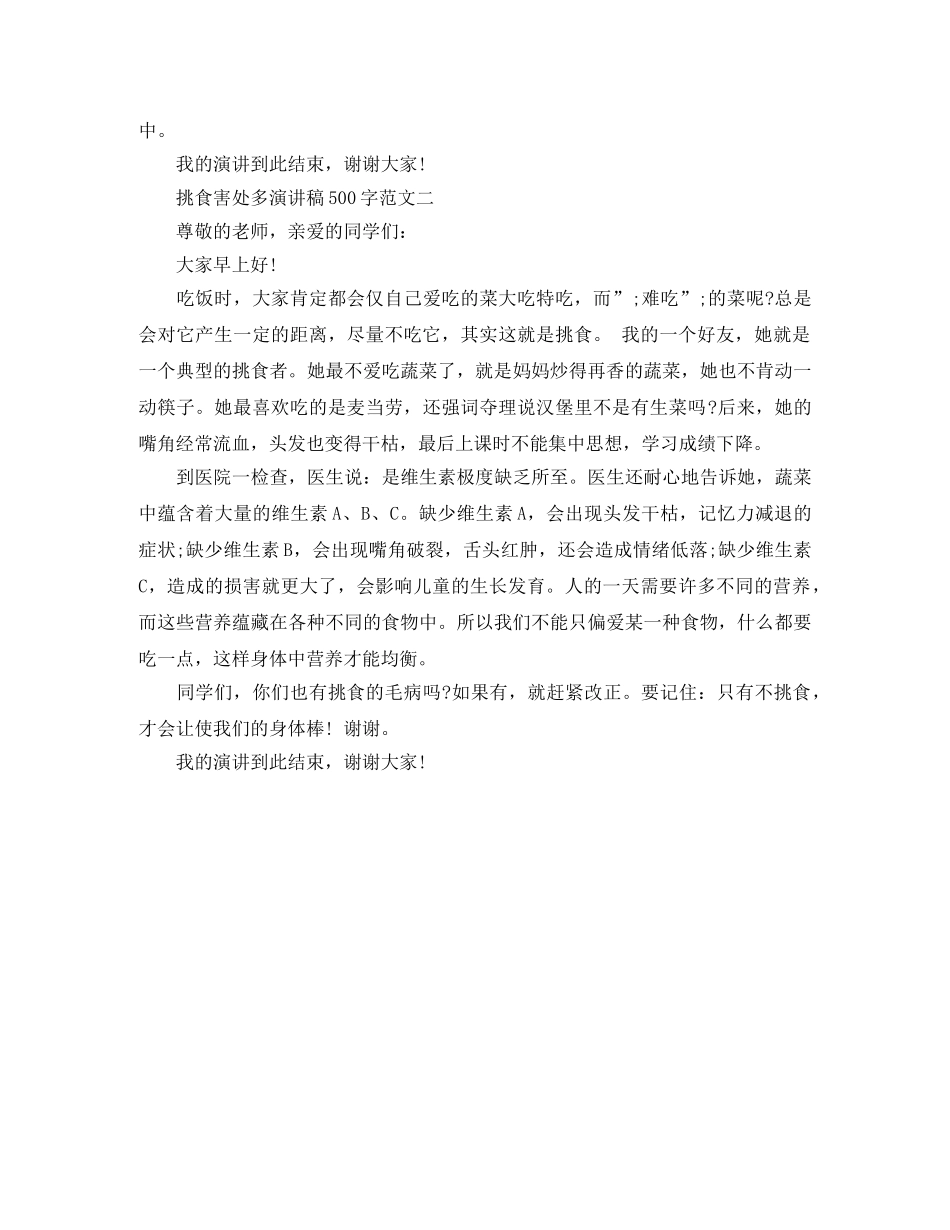 中。

我的演讲到此结束，谢谢大家!

挑食害处多演讲稿500字范文二

尊敬的老师，亲爱的同学们:

大家早上好!

吃饭时，大家肯定都会仅自己爱吃的菜大吃特吃，而”;难吃”;的菜呢?总是会对它产生一定的距离，尽量不吃它，其实这就是挑食。 我的一个好友，她就是一个典型的挑食者。她最不爱吃蔬菜了，就是妈妈炒得再香的蔬菜，她也不肯动一动筷子。她最喜欢吃的是麦当劳，还强词夺理说汉堡里不是有生菜吗?后来，她的嘴角经常流血，头发也变得干枯，最后上课时不能集中思想，学习成绩下降。

到医院一检查，医生说：是维生素极度缺乏所至。医生还耐心地告诉她，蔬菜中蕴含着大量的维生素A、B、C。缺少维生素A，会出现头发干枯，记忆力减退的症状;缺少维生素B，会出现嘴角破裂，舌头红肿，还会造成情绪低落;缺少维生素C，造成的损害就更大了，会影响儿童的生长发育。人的一天需要许多不同的营养，而这些营养蕴藏在各种不同的食物中。所以我们不能只偏爱某一种食物，什么都要吃一点，这样身体中营养才能均衡。

同学们，你们也有挑食的毛病吗?如果有，就赶紧改正。要记住：只有不挑食，才会让使我们的身体棒! 谢谢。

我的演讲到此结束，谢谢大家!